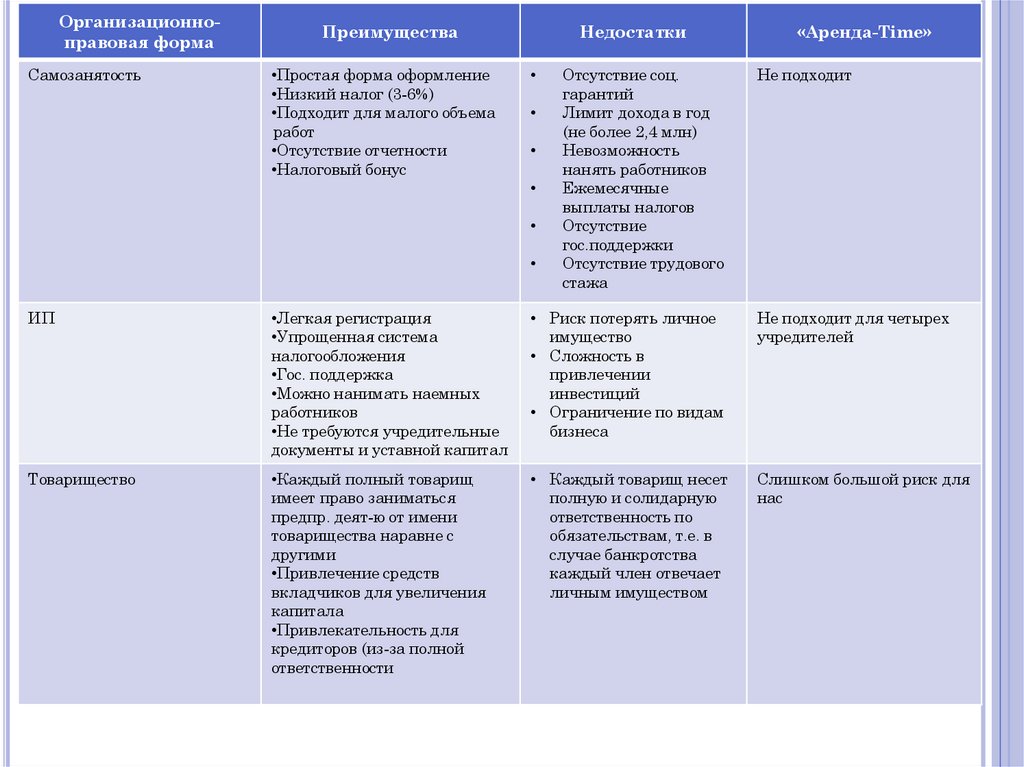 | Организационно-правовая форма | Преимущества | Недостатки | «Аренда-Time» |
|---|---|---|---|
| Самозанятость | •Простая форма оформление •Низкий налог (3-6%) •Подходит для малого объема работ •Отсутствие отчетности •Налоговый бонус | • Отсутствие соц. гарантий • Лимит дохода в год (не более 2,4 млн) • Невозможность нанять работников • Ежемесячные выплаты налогов • Отсутствие гос.поддержки • Отсутствие трудового стажа | Не подходит |
| ИП | •Легкая регистрация •Упрощенная система налогообложения •Гос. поддержка •Можно нанимать наемных работников •Не требуются учредительные документы и уставной капитал | • Риск потерять личное имущество • Сложность в привлечении инвестиций • Ограничение по видам бизнеса | Не подходит для четырех учредителей |
| Товарищество | •Каждый полный товарищ имеет право заниматься предпр. деят-ю от имени товарищества наравне с другими •Привлечение средств вкладчиков для увеличения капитала •Привлекательность для кредиторов (из-за полной ответственности | • Каждый товарищ несет полную и солидарную ответственность по обязательствам, т.е. в случае банкротства каждый член отвечает личным имуществом | Слишком большой риск для нас |